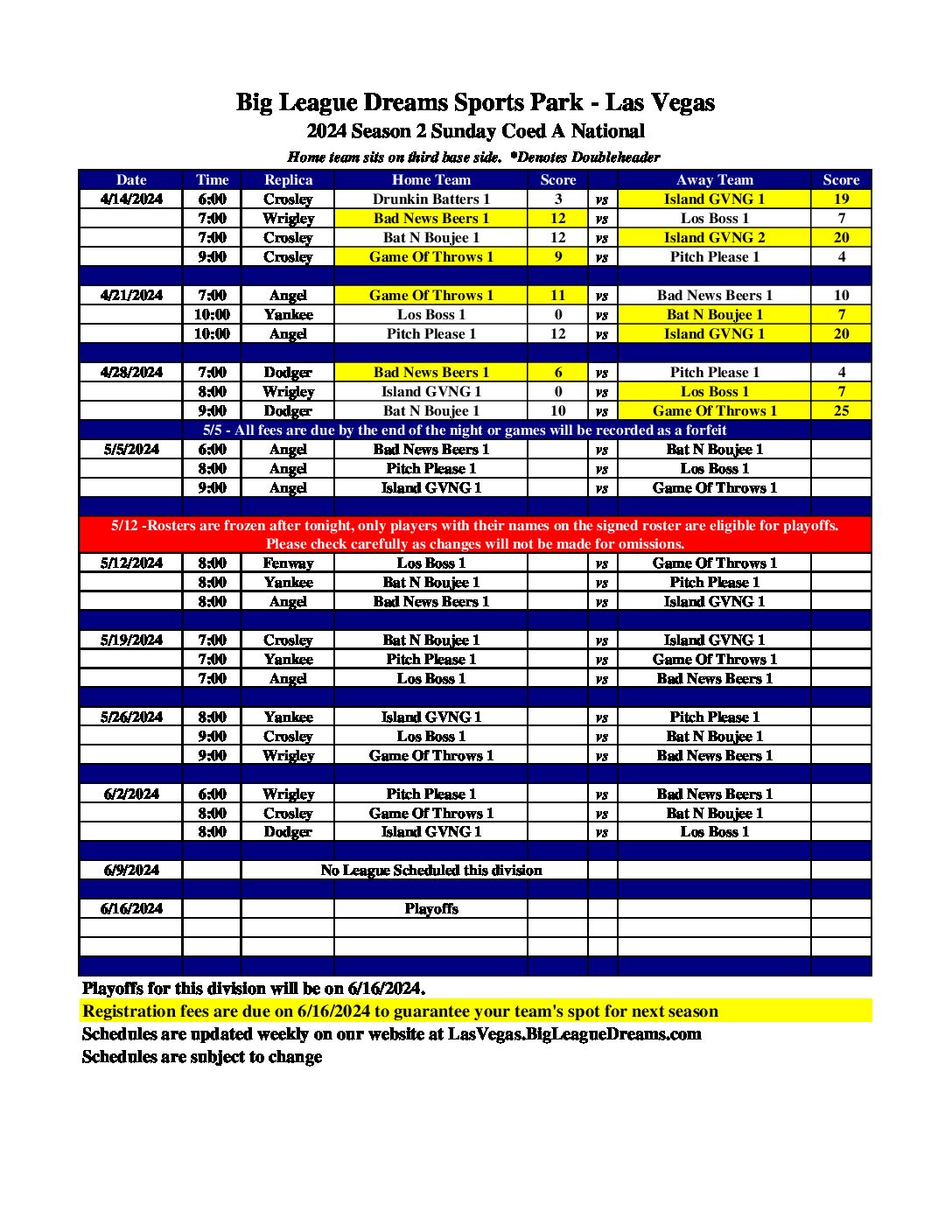 Big League Dreams Sports Park - Las Vegas
2024 Season 2 Sunday Coed A National
Home team sits on third base side. *Denotes Doubleheader

| Date | Time | Replica | Home Team | Score | | Away Team | Score |
|---|---|---|---|---|---|---|---|
| 4/14/2024 | 6:00 | Crosley | Drunkin Batters 1 | 3 | vs | Island GVNG 1 | 19 |
| | 7:00 | Wrigley | Bad News Beers 1 | 12 | vs | Los Boss 1 | 7 |
| | 7:00 | Crosley | Bat N Boujee 1 | 12 | vs | Island GVNG 2 | 20 |
| | 9:00 | Crosley | Game Of Throws 1 | 9 | vs | Pitch Please 1 | 4 |
| | | | | | | | |
| 4/21/2024 | 7:00 | Angel | Game Of Throws 1 | 11 | vs | Bad News Beers 1 | 10 |
| | 10:00 | Yankee | Los Boss 1 | 0 | vs | Bat N Boujee 1 | 7 |
| | 10:00 | Angel | Pitch Please 1 | 12 | vs | Island GVNG 1 | 20 |
| | | | | | | | |
| 4/28/2024 | 7:00 | Dodger | Bad News Beers 1 | 6 | vs | Pitch Please 1 | 4 |
| | 8:00 | Wrigley | Island GVNG 1 | 0 | vs | Los Boss 1 | 7 |
| | 9:00 | Dodger | Bat N Boujee 1 | 10 | vs | Game Of Throws 1 | 25 |
| 5/5 - All fees are due by the end of the night or games will be recorded as a forfeit | | | | | | | |
| 5/5/2024 | 6:00 | Angel | Bad News Beers 1 | | vs | Bat N Boujee 1 | |
| | 8:00 | Angel | Pitch Please 1 | | vs | Los Boss 1 | |
| | 9:00 | Angel | Island GVNG 1 | | vs | Game Of Throws 1 | |
| | | | | | | | |
| 5/12 -Rosters are frozen after tonight, only players with their names on the signed roster are eligible for playoffs. Please check carefully as changes will not be made for omissions. | | | | | | | |
| 5/12/2024 | 8:00 | Fenway | Los Boss 1 | | vs | Game Of Throws 1 | |
| | 8:00 | Yankee | Bat N Boujee 1 | | vs | Pitch Please 1 | |
| | 8:00 | Angel | Bad News Beers 1 | | vs | Island GVNG 1 | |
| | | | | | | | |
| 5/19/2024 | 7:00 | Crosley | Bat N Boujee 1 | | vs | Island GVNG 1 | |
| | 7:00 | Yankee | Pitch Please 1 | | vs | Game Of Throws 1 | |
| | 7:00 | Angel | Los Boss 1 | | vs | Bad News Beers 1 | |
| | | | | | | | |
| 5/26/2024 | 8:00 | Yankee | Island GVNG 1 | | vs | Pitch Please 1 | |
| | 9:00 | Crosley | Los Boss 1 | | vs | Bat N Boujee 1 | |
| | 9:00 | Wrigley | Game Of Throws 1 | | vs | Bad News Beers 1 | |
| | | | | | | | |
| 6/2/2024 | 6:00 | Wrigley | Pitch Please 1 | | vs | Bad News Beers 1 | |
| | 8:00 | Crosley | Game Of Throws 1 | | vs | Bat N Boujee 1 | |
| | 8:00 | Dodger | Island GVNG 1 | | vs | Los Boss 1 | |
| | | | | | | | |
| 6/9/2024 | | No League Scheduled this division | | | | | |
| | | | | | | | |
| 6/16/2024 | | | Playoffs | | | | |

Playoffs for this division will be on 6/16/2024.
Registration fees are due on 6/16/2024 to guarantee your team's spot for next season
Schedules are updated weekly on our website at LasVegas.BigLeagueDreams.com
Schedules are subject to change